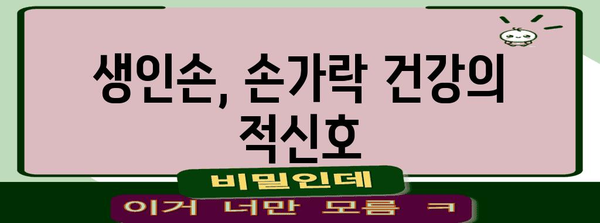 생인손, 손가락 건강의 적신호

비밀인데

이거 너만 모름 ㅋ